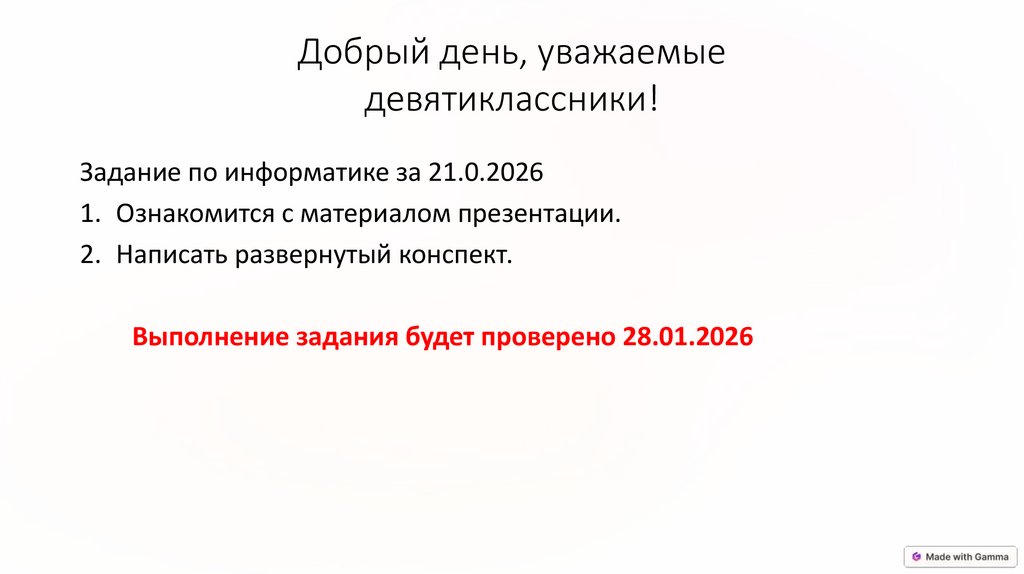 Добрый день, уважаемые девятиклассники!

Задание по информатике за 21.0.2026

1. Ознакомится с материалом презентации.
2. Написать развернутый конспект.

Выполнение задания будет проверено 28.01.2026

Made with Gamma